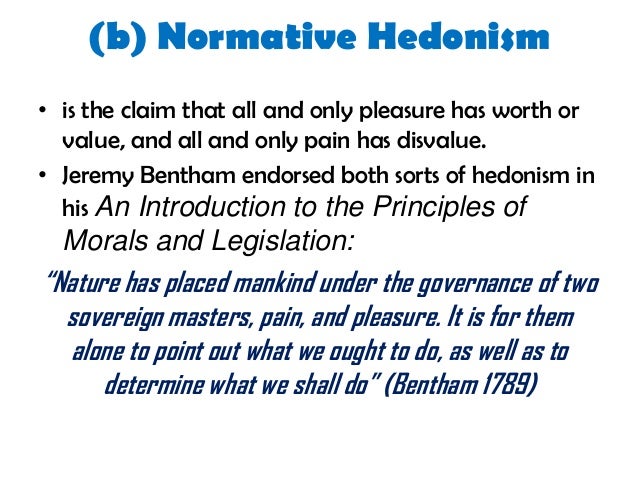 (b) Normative Hedonism

• is the claim that all and only pleasure has worth or value, and all and only pain has disvalue.
• Jeremy Bentham endorsed both sorts of hedonism in his An Introduction to the Principles of Morals and Legislation:

"Nature has placed mankind under the governance of two sovereign masters, pain, and pleasure. It is for them alone to point out what we ought to do, as well as to determine what we shall do" (Bentham 1789)